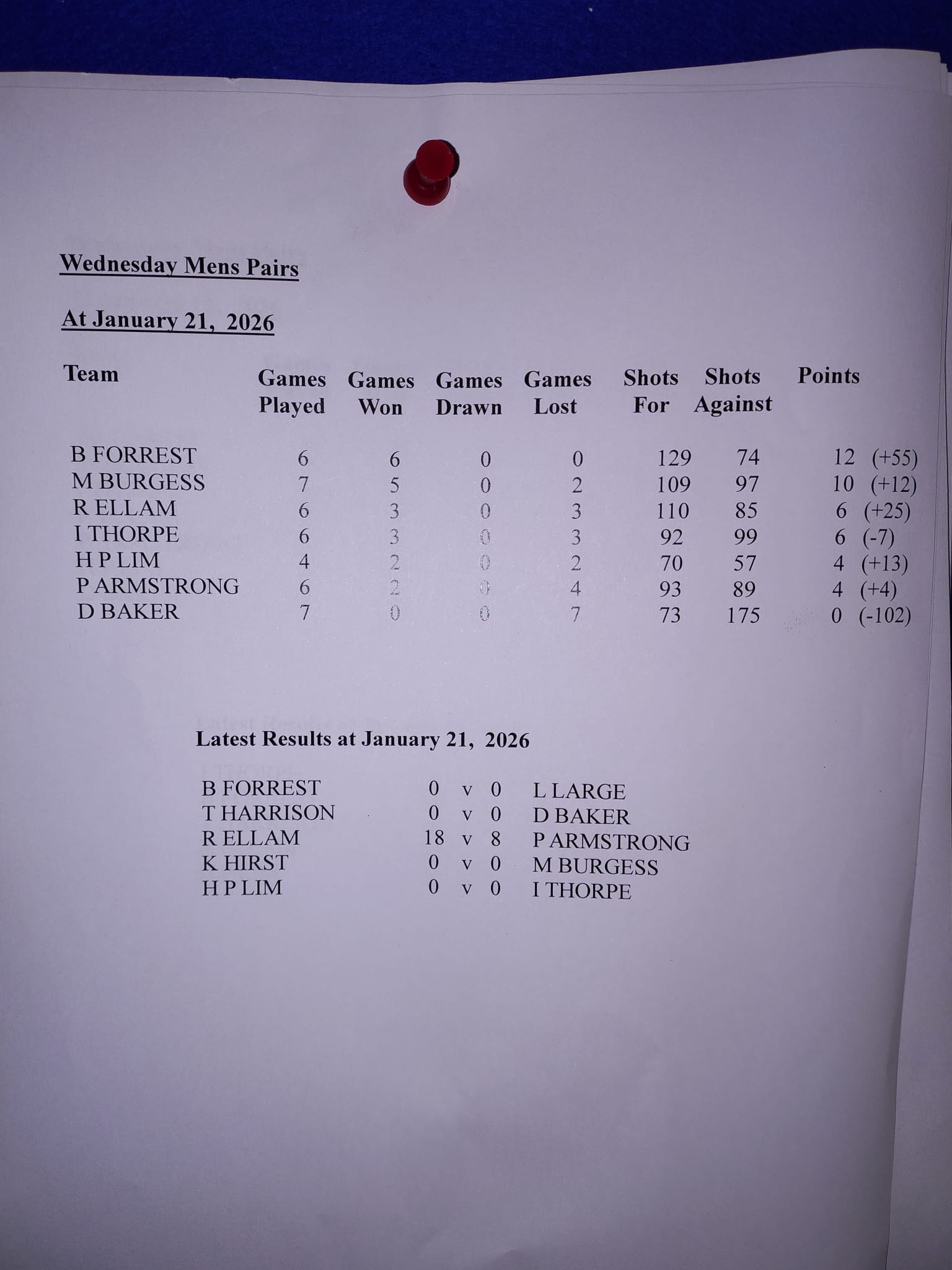 Wednesday Mens Pairs

At January 21, 2026

| Team | Games Played | Games Won | Games Drawn | Games Lost | Shots For | Shots Against | Points |
|---|---|---|---|---|---|---|---|
| B FORREST | 6 | 6 | 0 | 0 | 129 | 74 | 12 (+55) |
| M BURGESS | 7 | 5 | 0 | 2 | 109 | 97 | 10 (+12) |
| R ELLAM | 6 | 3 | 0 | 3 | 110 | 85 | 6 (+25) |
| I THORPE | 6 | 3 | 0 | 3 | 92 | 99 | 6 (-7) |
| H P LIM | 4 | 2 | 0 | 2 | 70 | 57 | 4 (+13) |
| P ARMSTRONG | 6 | 2 | 0 | 4 | 93 | 89 | 4 (+4) |
| D BAKER | 7 | 0 | 0 | 7 | 73 | 175 | 0 (-102) |

Latest Results at January 21, 2026

| | | | | |
|---|---|---|---|---|
| B FORREST | 0 | v | 0 | L LARGE |
| T HARRISON | 0 | v | 0 | D BAKER |
| R ELLAM | 18 | v | 8 | P ARMSTRONG |
| K HIRST | 0 | v | 0 | M BURGESS |
| H P LIM | 0 | v | 0 | I THORPE |